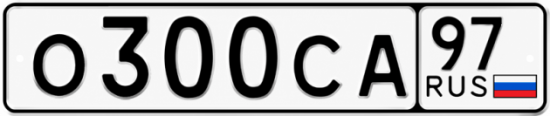 О300СА 97 RUS